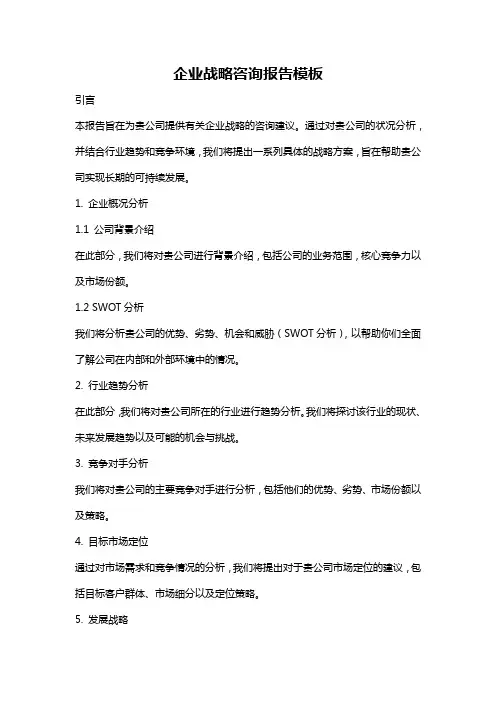 企业战略咨询报告模板

引言

本报告旨在为贵公司提供有关企业战略的咨询建议。通过对贵公司的状况分析，并结合行业趋势和竞争环境，我们将提出一系列具体的战略方案，旨在帮助贵公司实现长期的可持续发展。

1. 企业概况分析

1.1 公司背景介绍

在此部分，我们将对贵公司进行背景介绍，包括公司的业务范围，核心竞争力以及市场份额。

1.2 SWOT 分析

我们将分析贵公司的优势、劣势、机会和威胁（SWOT 分析），以帮助你们全面了解公司在内部和外部环境中的情况。

2. 行业趋势分析

在此部分，我们将对贵公司所在的行业进行趋势分析。我们将探讨该行业的现状、未来发展趋势以及可能的机会与挑战。

3. 竞争对手分析

我们将对贵公司的主要竞争对手进行分析，包括他们的优势、劣势、市场份额以及策略。

4. 目标市场定位

通过对市场需求和竞争情况的分析，我们将提出对于贵公司市场定位的建议，包括目标客户群体、市场细分以及定位策略。

5. 发展战略